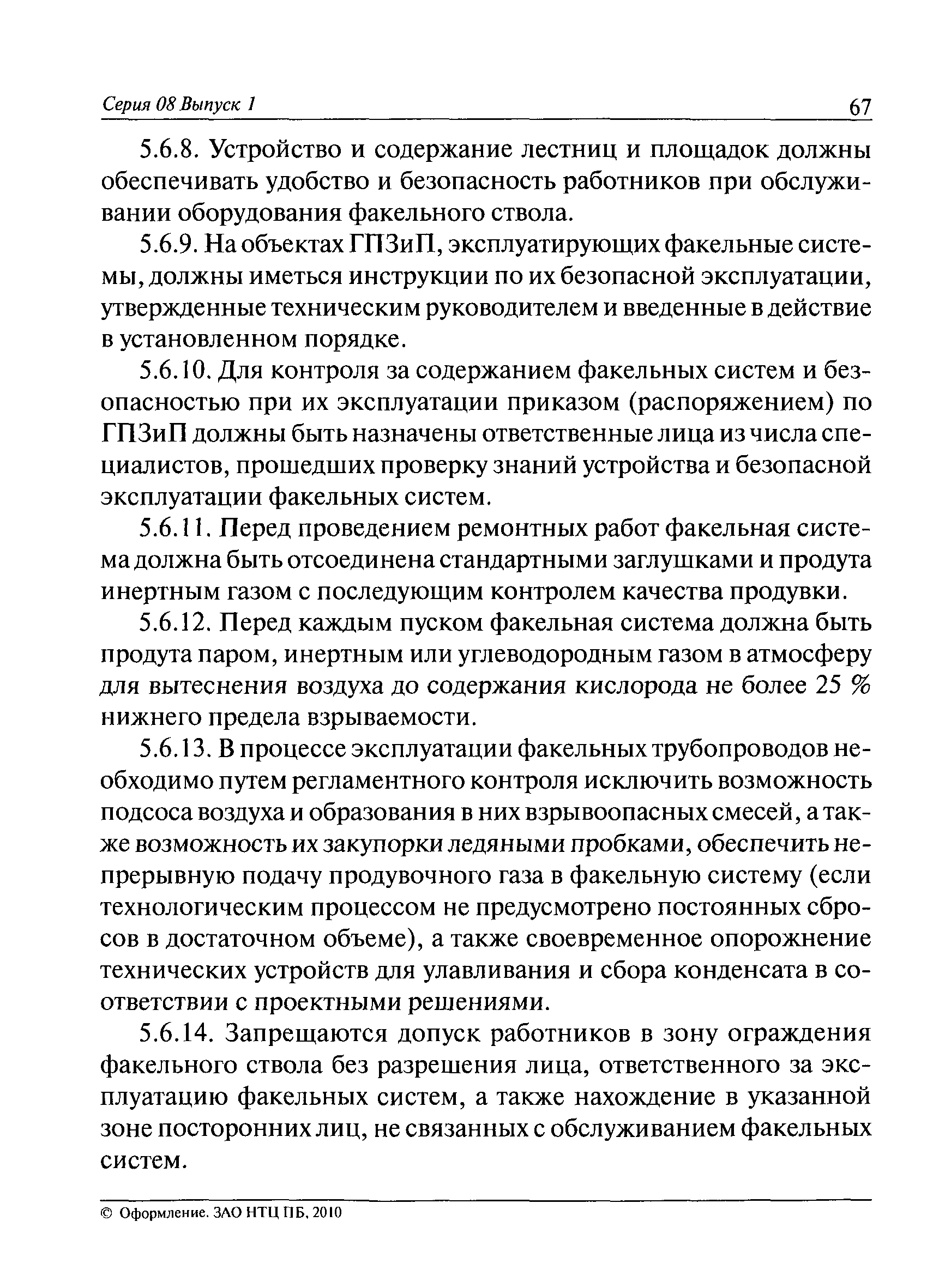 Серия 08 Выпуск 1 67

5.6.8. Устройство и содержание лестниц и площадок должны обеспечивать удобство и безопасность работников при обслуживании оборудования факельного ствола.

5.6.9. На объектах ГПЗиП, эксплуатирующих факельные системы, должны иметься инструкции по их безопасной эксплуатации, утвержденные техническим руководителем и введенные в действие в установленном порядке.

5.6.10. Для контроля за содержанием факельных систем и безопасностью при их эксплуатации приказом (распоряжением) по ГПЗиП должны быть назначены ответственные лица из числа специалистов, прошедших проверку знаний устройства и безопасной эксплуатации факельных систем.

5.6.11. Перед проведением ремонтных работ факельная система должна быть отсоединена стандартными заглушками и продута инертным газом с последующим контролем качества продувки.

5.6.12. Перед каждым пуском факельная система должна быть продута паром, инертным или углеводородным газом в атмосферу для вытеснения воздуха до содержания кислорода не более 25 % нижнего предела взрываемости.

5.6.13. В процессе эксплуатации факельных трубопроводов необходимо путем регламентного контроля исключить возможность подсоса воздуха и образования в них взрывоопасных смесей, а также возможность их закупорки ледяными пробками, обеспечить непрерывную подачу продувочного газа в факельную систему (если технологическим процессом не предусмотрено постоянных сбросов в достаточном объеме), а также своевременное опорожнение технических устройств для улавливания и сбора конденсата в соответствии с проектными решениями.

5.6.14. Запрещаются допуск работников в зону ограждения факельного ствола без разрешения лица, ответственного за эксплуатацию факельных систем, а также нахождение в указанной зоне посторонних лиц, не связанных с обслуживанием факельных систем.

© Оформление. ЗАО НТЦ ПБ, 2010